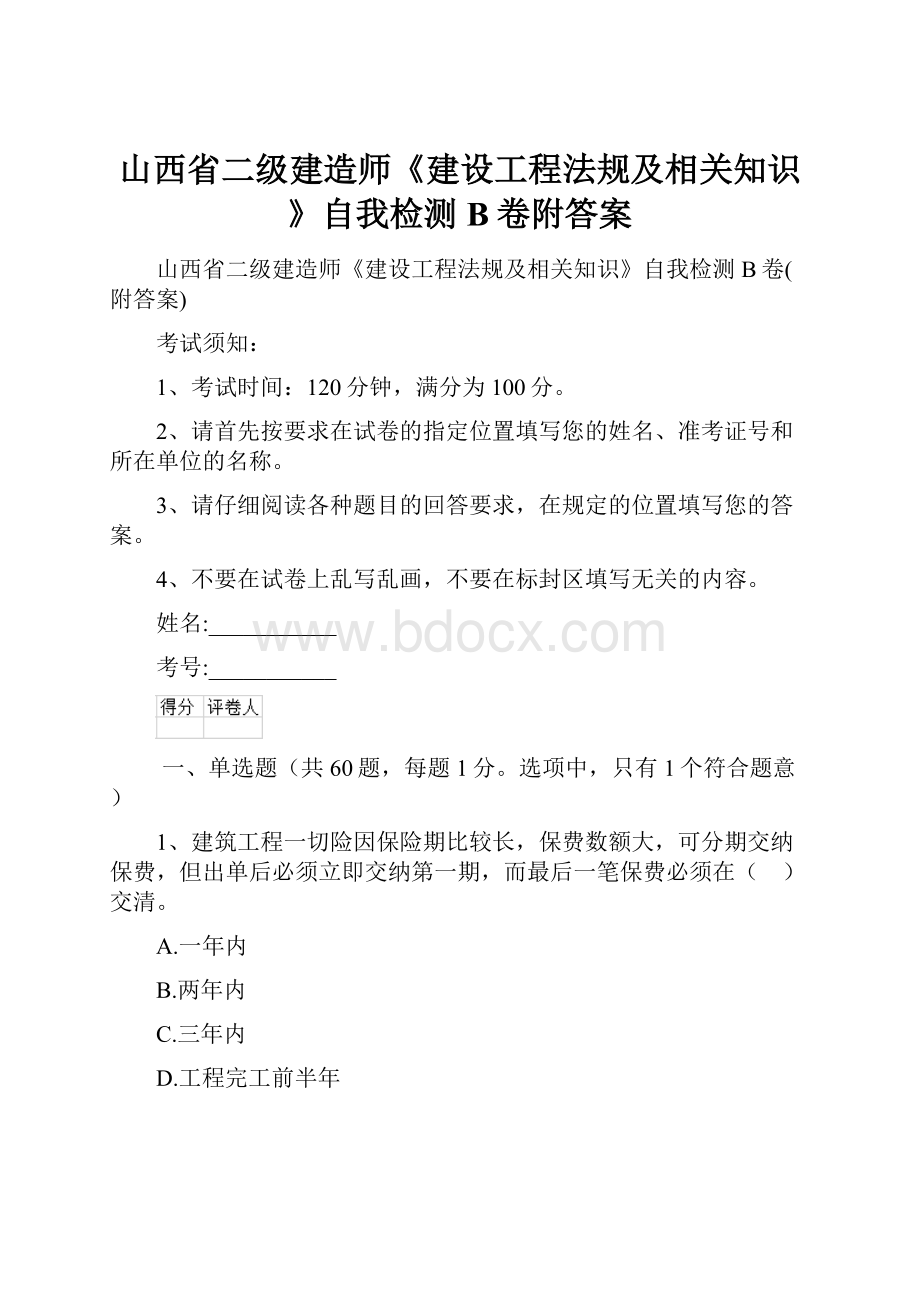 山西省二级建造师《建设工程法规及相关知识》自我检测 B 卷附答案

山西省二级建造师《建设工程法规及相关知识》自我检测 B 卷(附答案)

考试须知：

1、考试时间：120 分钟，满分为 100 分。

2、请首先按要求在试卷的指定位置填写您的姓名、准考证号和所在单位的名称。

3、请仔细阅读各种题目的回答要求，在规定的位置填写您的答案。

4、不要在试卷上乱写乱画，不要在标封区填写无关的内容。

姓名:___________

www.bdocx.com

考号:___________

| 得分 | 评卷人 |
|---|---|
| | |

一、单选题（共 60 题，每题 1 分。选项中，只有 1 个符合题意）

1、建筑工程一切险因保险期比较长，保费数额大，可分期交纳保费，但出单后必须立即交纳第一期，而最后一笔保费必须在（ ）交清。

A.一年内

B.两年内

C.三年内

D.工程完工前半年